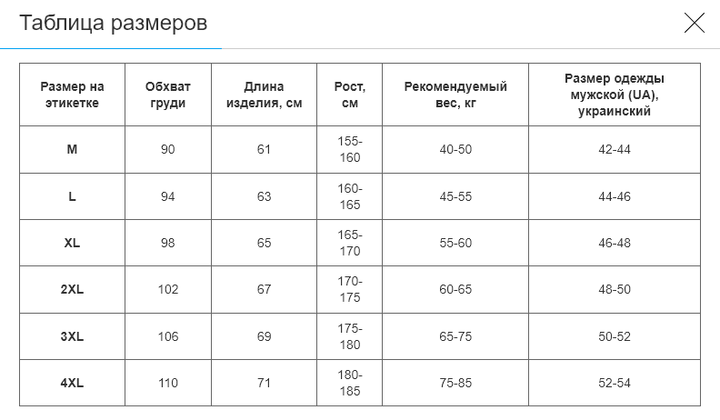 Таблица размеров

| Размер на этикетке | Обхват груди | Длина изделия, см | Рост, см | Рекомендуемый вес, кг | Размер одежды мужской (UA), украинский |
|---|---|---|---|---|---|
| M | 90 | 61 | 155-160 | 40-50 | 42-44 |
| L | 94 | 63 | 160-165 | 45-55 | 44-46 |
| XL | 98 | 65 | 165-170 | 55-60 | 46-48 |
| 2XL | 102 | 67 | 170-175 | 60-65 | 48-50 |
| 3XL | 106 | 69 | 175-180 | 65-75 | 50-52 |
| 4XL | 110 | 71 | 180-185 | 75-85 | 52-54 |